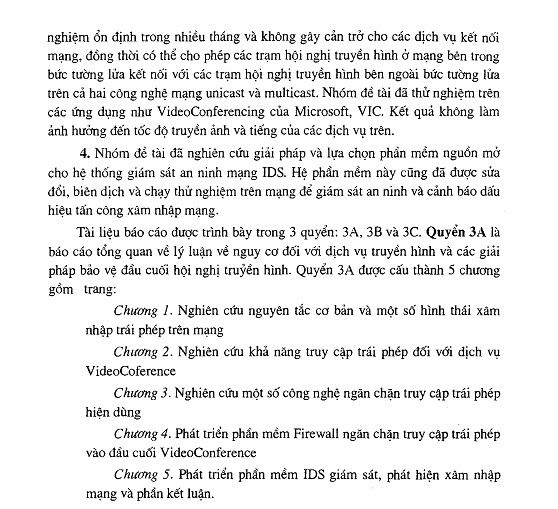 nghiệm ổn định trong nhiều tháng và không gây cản trở cho các dịch vụ kết nối mạng, đồng thời có thể cho phép các trạm hội nghị truyền hình ở mạng bên trong bức tường lửa kết nối với các trạm hội nghị truyền hình bên ngoài bức tường lửa trên cả hai công nghệ mạng unicast và multicast. Nhóm đề tài đã thử nghiệm trên các ứng dụng như VideoConferencing của Microsoft, VIC. Kết quả không làm ảnh hưởng đến tốc độ truyền ảnh và tiếng của các dịch vụ trên.

**4.** Nhóm đề tài đã nghiên cứu giải pháp và lựa chọn phần mềm nguồn mở cho hệ thống giám sát an ninh mạng IDS. Hệ phần mềm này cũng đã được sửa đổi, biên dịch và chạy thử nghiệm trên mạng để giám sát an ninh và cảnh báo dấu hiệu tấn công xâm nhập mạng.

Tài liệu báo cáo được trình bày trong 3 quyển: 3A, 3B và 3C. **Quyển 3A** là báo cáo tổng quan về lý luận về nguy cơ đối với dịch vụ truyền hình và các giải pháp bảo vệ đầu cuối hội nghị truyền hình. Quyển 3A được cấu thành 5 chương gồm trang:

*Chương 1*. Nghiên cứu nguyên tắc cơ bản và một số hình thái xâm nhập trái phép trên mạng

*Chương 2*. Nghiên cứu khả năng truy cập trái phép đối với dịch vụ VideoCoference

*Chương 3*. Nghiên cứu một số công nghệ ngăn chặn truy cập trái phép hiện dùng

*Chương 4*. Phát triển phần mềm Firewall ngăn chặn truy cập trái phép vào đầu cuối VideoConference

*Chương 5*. Phát triển phần mềm IDS giám sát, phát hiện xâm nhập mạng và phần kết luận.